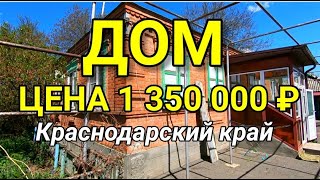 ДОМ
ЦЕНА 1 350 000 ₽
Краснодарский край